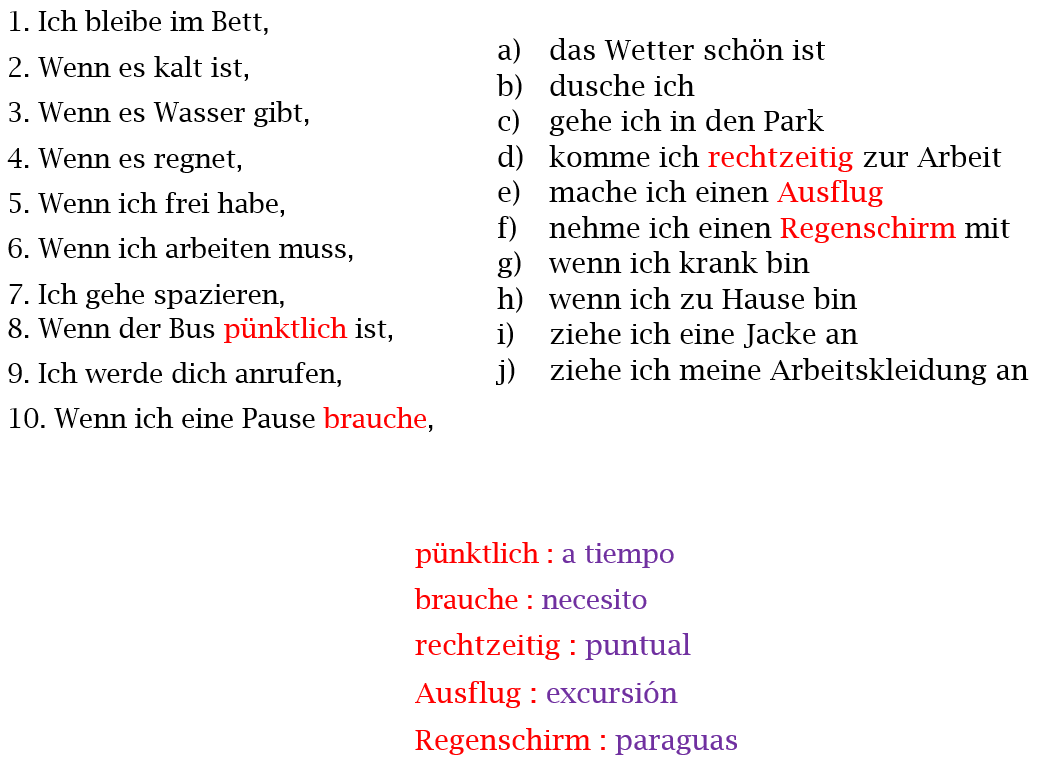 1. Ich bleibe im Bett,
2. Wenn es kalt ist,
3. Wenn es Wasser gibt,
4. Wenn es regnet,
5. Wenn ich frei habe,
6. Wenn ich arbeiten muss,
7. Ich gehe spazieren,
8. Wenn der Bus pünktlich ist,
9. Ich werde dich anrufen,
10. Wenn ich eine Pause brauche,

a) das Wetter schön ist
b) dusche ich
c) gehe ich in den Park
d) komme ich rechtzeitig zur Arbeit
e) mache ich einen Ausflug
f) nehme ich einen Regenschirm mit
g) wenn ich krank bin
h) wenn ich zu Hause bin
i) ziehe ich eine Jacke an
j) ziehe ich meine Arbeitskleidung an

pünktlich : a tiempo
brauche : necesito
rechtzeitig : puntual
Ausflug : excursión
Regenschirm : paraguas